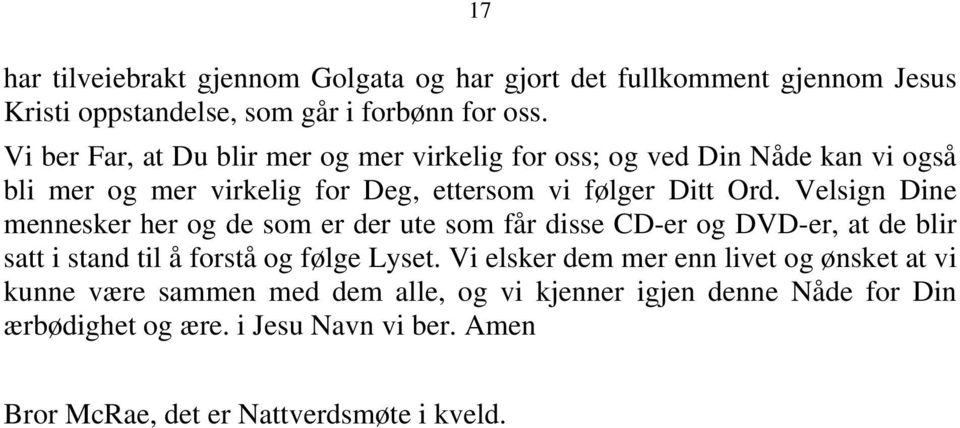 17

har tilveiebrakt gjennom Golgata og har gjort det fullkomment gjennom Jesus Kristi oppstandelse, som går i forbønn for oss.

Vi ber Far, at Du blir mer og mer virkelig for oss; og ved Din Nåde kan vi også bli mer og mer virkelig for Deg, ettersom vi følger Ditt Ord. Velsign Dine mennesker her og de som er der ute som får disse CD-er og DVD-er, at de blir satt i stand til å forstå og følge Lyset. Vi elsker dem mer enn livet og ønsket at vi kunne være sammen med dem alle, og vi kjenner igjen denne Nåde for Din ærbødighet og ære. i Jesu Navn vi ber. Amen

Bror McRae, det er Nattverdsmøte i kveld.